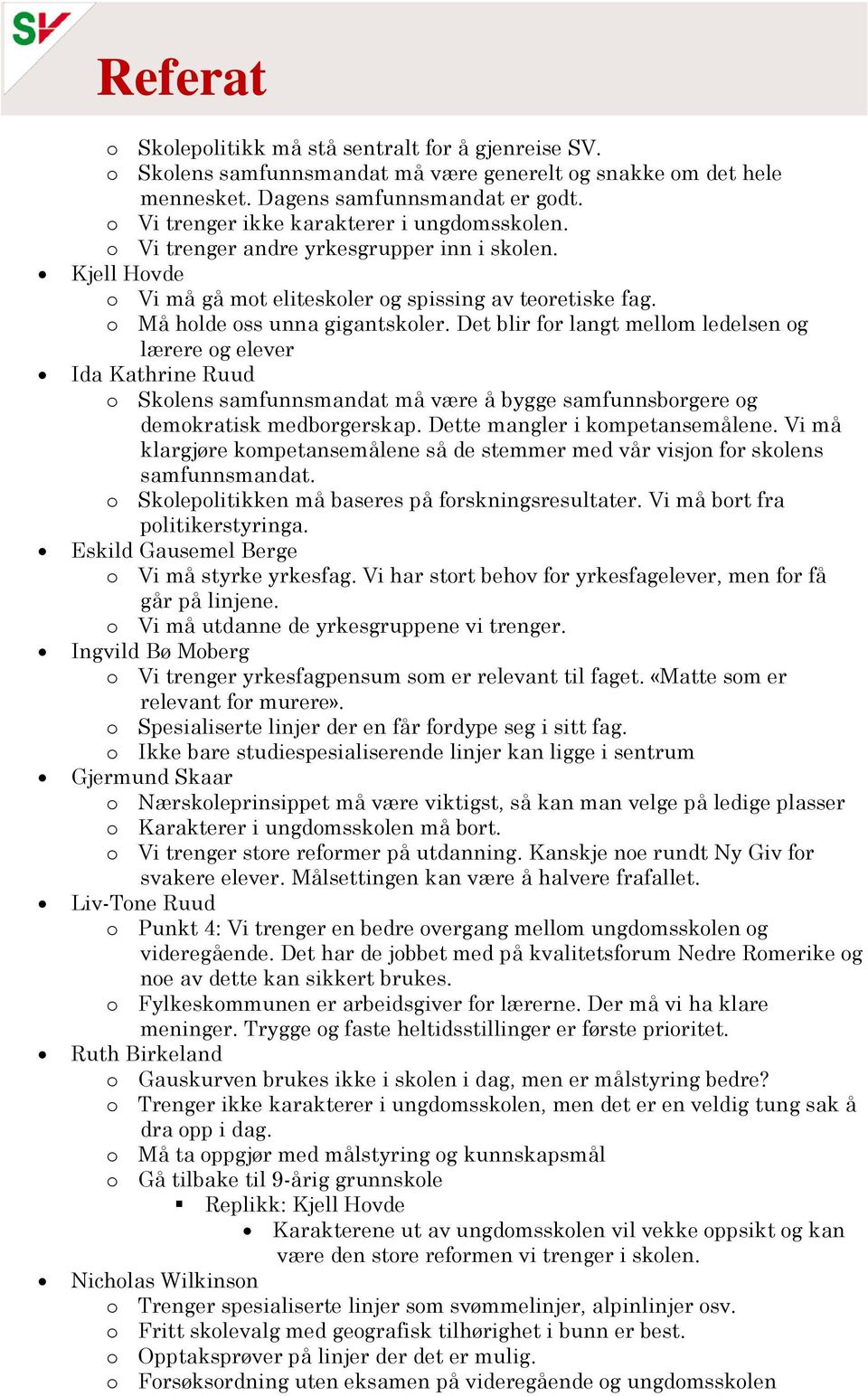 SV

Referat

o Skolepolitikk må stå sentralt for å gjenreise SV.
o Skolens samfunnsmandat må være generelt og snakke om det hele mennesket. Dagens samfunnsmandat er godt.
o Vi trenger ikke karakterer i ungdomsskolen.
o Vi trenger andre yrkesgrupper inn i skolen.
• Kjell Hovde
o Vi må gå mot eliteskoler og spissing av teoretiske fag.
o Må holde oss unna gigantskoler. Det blir for langt mellom ledelsen og lærere og elever
• Ida Kathrine Ruud
o Skolens samfunnsmandat må være å bygge samfunnsborgere og demokratisk medborgerskap. Dette mangler i kompetansemålene. Vi må klargjøre kompetansemålene så de stemmer med vår visjon for skolens samfunnsmandat.
o Skolepolitikken må baseres på forskningsresultater. Vi må bort fra politikerstyringa.
• Eskild Gausemel Berge
o Vi må styrke yrkesfag. Vi har stort behov for yrkesfagelever, men for få går på linjene.
o Vi må utdanne de yrkesgruppene vi trenger.
• Ingvild Bø Moberg
o Vi trenger yrkesfagpensum som er relevant til faget. «Matte som er relevant for murere».
o Spesialiserte linjer der en får fordype seg i sitt fag.
o Ikke bare studiespesialiserende linjer kan ligge i sentrum
• Gjermund Skaar
o Nærskoleprinsippet må være viktigst, så kan man velge på ledige plasser
o Karakterer i ungdomsskolen må bort.
o Vi trenger store reformer på utdanning. Kanskje noe rundt Ny Giv for svakere elever. Målsettingen kan være å halvere frafallet.
• Liv-Tone Ruud
o Punkt 4: Vi trenger en bedre overgang mellom ungdomsskolen og videregående. Det har de jobbet med på kvalitetsforum Nedre Romerike og noe av dette kan sikkert brukes.
o Fylkeskommunen er arbeidsgiver for lærerne. Der må vi ha klare meninger. Trygge og faste heltidsstillinger er første prioritet.
• Ruth Birkeland
o Gauskurven brukes ikke i skolen i dag, men er målstyring bedre?
o Trenger ikke karakterer i ungdomsskolen, men det er en veldig tung sak å dra opp i dag.
o Må ta oppgjør med målstyring og kunnskapsmål
o Gå tilbake til 9-årig grunnskole
▪ Replikk: Kjell Hovde
• Karakterene ut av ungdomsskolen vil vekke oppsikt og kan være den store reformen vi trenger i skolen.
• Nicholas Wilkinson
o Trenger spesialiserte linjer som svømmelinjer, alpinlinjer osv.
o Fritt skolevalg med geografisk tilhørighet i bunn er best.
o Opptaksprøver på linjer der det er mulig.
o Forsøksordning uten eksamen på videregående og ungdomsskolen